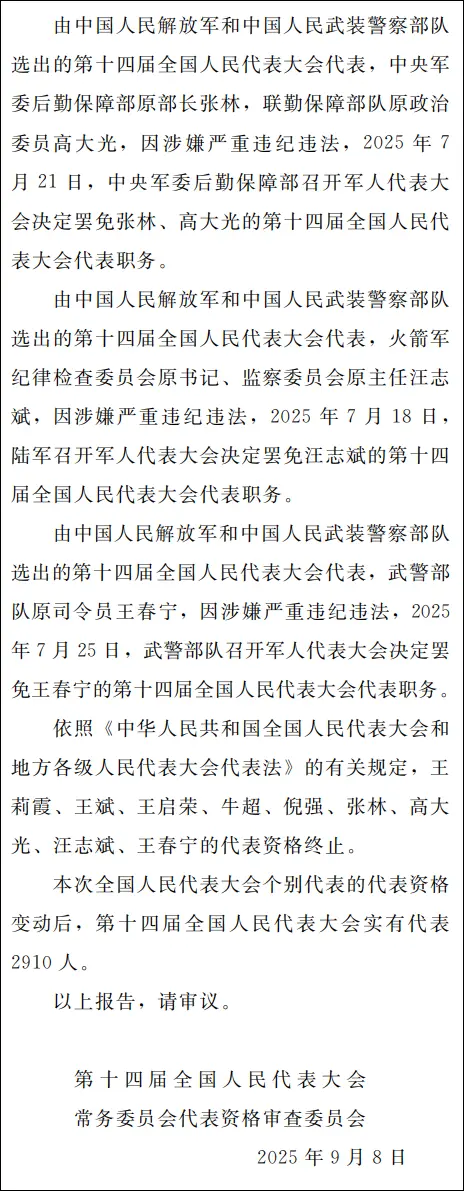 由中国人民解放军和中国人民武装警察部队选出的第十四届全国人民代表大会代表，中央军委后勤保障部原部长张林，联勤保障部队原政治委员高大光，因涉嫌严重违纪违法，2025 年 7 月 21 日，中央军委后勤保障部召开军人代表大会决定罢免张林、高大光的第十四届全国人民代表大会代表职务。

由中国人民解放军和中国人民武装警察部队选出的第十四届全国人民代表大会代表，火箭军纪律检查委员会原书记、监察委员会原主任汪志斌，因涉嫌严重违纪违法，2025 年 7 月 18 日，陆军召开军人代表大会决定罢免汪志斌的第十四届全国人民代表大会代表职务。

由中国人民解放军和中国人民武装警察部队选出的第十四届全国人民代表大会代表，武警部队原司令员王春宁，因涉嫌严重违纪违法，2025 年 7 月 25 日，武警部队召开军人代表大会决定罢免王春宁的第十四届全国人民代表大会代表职务。

依照《中华人民共和国全国人民代表大会和地方各级人民代表大会代表法》的有关规定，王莉霞、王斌、王启荣、牛超、倪强、张林、高大光、汪志斌、王春宁的代表资格终止。

本次全国人民代表大会个别代表的代表资格变动后，第十四届全国人民代表大会实有代表 2910 人。

以上报告，请审议。

第十四届全国人民代表大会
常务委员会代表资格审查委员会
2025 年 9 月 8 日